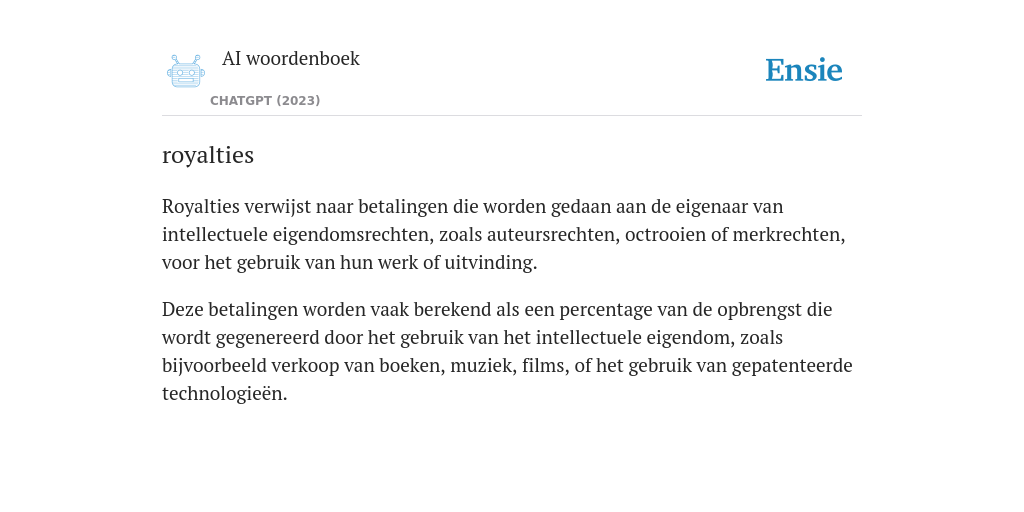 AI woordenboek

CHATGPT (2023)

Ensie

royalties

Royalties verwijst naar betalingen die worden gedaan aan de eigenaar van intellectuele eigendomsrechten, zoals auteursrechten, octrooien of merkrechten, voor het gebruik van hun werk of uitvinding.

Deze betalingen worden vaak berekend als een percentage van de opbrengst die wordt gegenereerd door het gebruik van het intellectuele eigendom, zoals bijvoorbeeld verkoop van boeken, muziek, films, of het gebruik van gepatenteerde technologieën.